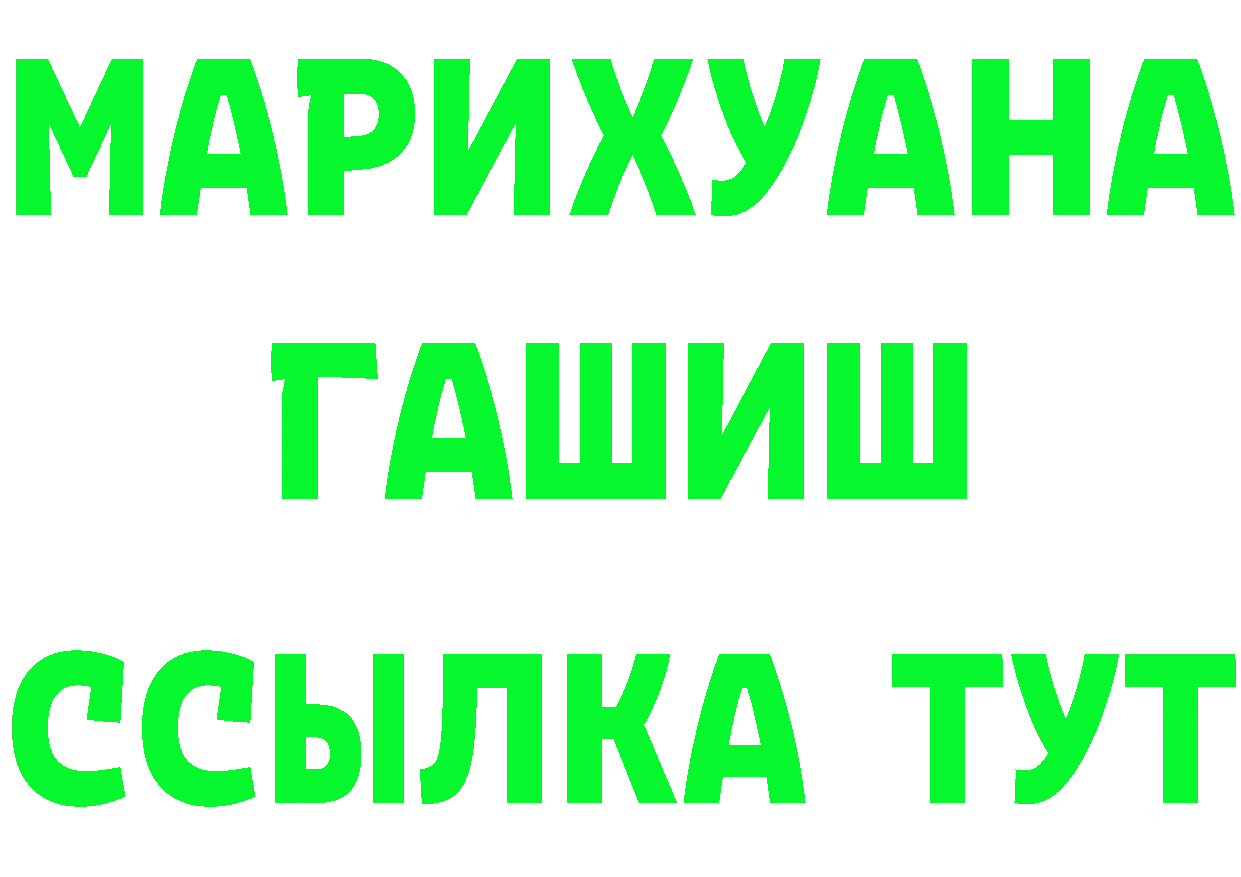 МАРИХУАНА
ГАШИШ
ССЫЛКА ТУТ